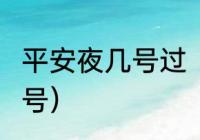 平安夜几号过
号)